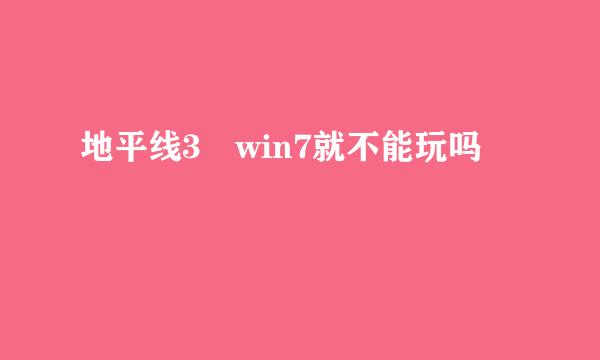 地平线3　win7就不能玩吗